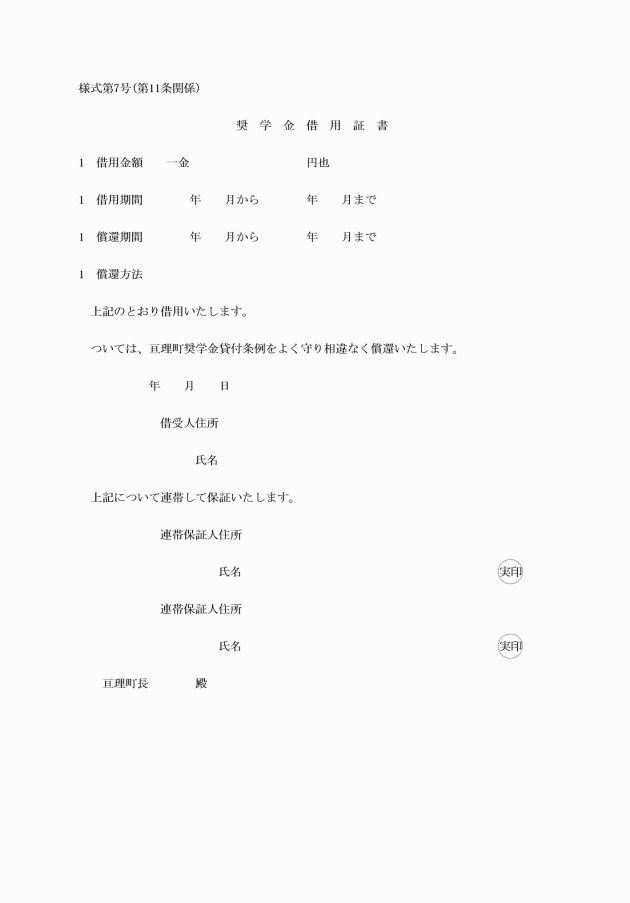 様式第7号(第11条関係)

奨 学 金 借 用 証 書

1 借用金額 一金 円也

1 借用期間 年 月から 年 月まで

1 償還期間 年 月から 年 月まで

1 償還方法

上記のとおり借用いたします。

ついては、亘理町奨学金貸付条例をよく守り相違なく償還いたします。

年 月 日

借受人住所

氏名

上記について連帯して保証いたします。

連帯保証人住所

氏名 実印

連帯保証人住所

氏名 実印

亘理町長 殿